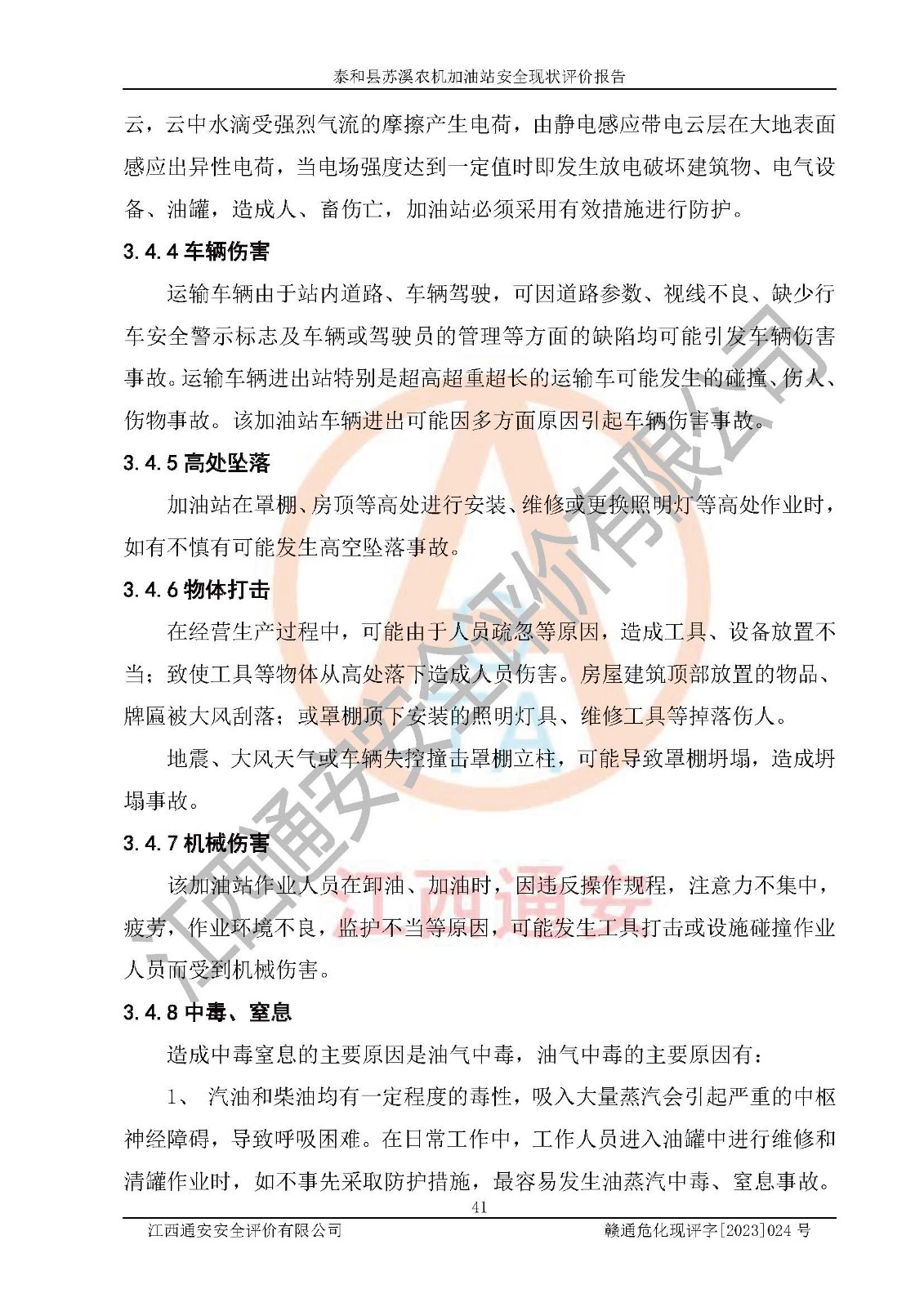 泰和县苏溪农机加油站安全现状评价报告

云，云中水滴受强烈气流的摩擦产生电荷，由静电感应带电云层在大地表面感应出异性电荷，当电场强度达到一定值时即发生放电破坏建筑物、电气设备、油罐，造成人、畜伤亡，加油站必须采用有效措施进行防护。

3.4.4 车辆伤害

运输车辆由于站内道路、车辆驾驶，可因道路参数、视线不良、缺少行车安全警示标志及车辆或驾驶员的管理等方面的缺陷均可能引发车辆伤害事故。运输车辆进出站特别是超高超重超长的运输车可能发生的碰撞、伤人、伤物事故。该加油站车辆进出可能因多方面原因引起车辆伤害事故。

3.4.5 高处坠落

加油站在罩棚、房顶等高处进行安装、维修或更换照明灯等高处作业时，如有不慎有可能发生高空坠落事故。

3.4.6 物体打击

在经营生产过程中，可能由于人员疏忽等原因，造成工具、设备放置不当；致使工具等物体从高处落下造成人员伤害。房屋建筑顶部放置的物品、牌匾被大风刮落；或罩棚顶下安装的照明灯具、维修工具等掉落伤人。

地震、大风天气或车辆失控撞击罩棚立柱，可能导致罩棚坍塌，造成坍塌事故。

3.4.7 机械伤害

该加油站作业人员在卸油、加油时，因违反操作规程，注意力不集中，疲劳，作业环境不良，监护不当等原因，可能发生工具打击或设施碰撞作业人员而受到机械伤害。

3.4.8 中毒、窒息

造成中毒窒息的主要原因是油气中毒，油气中毒的主要原因有：

1、 汽油和柴油均有一定程度的毒性，吸入大量蒸汽会引起严重的中枢神经障碍，导致呼吸困难。在日常工作中，工作人员进入油罐中进行维修和清罐作业时，如不事先采取防护措施，最容易发生油蒸汽中毒、窒息事故。

41

江西通安安全评价有限公司 赣通危化现评字[2023]024 号

江西通安安全评价有限公司 江西通安